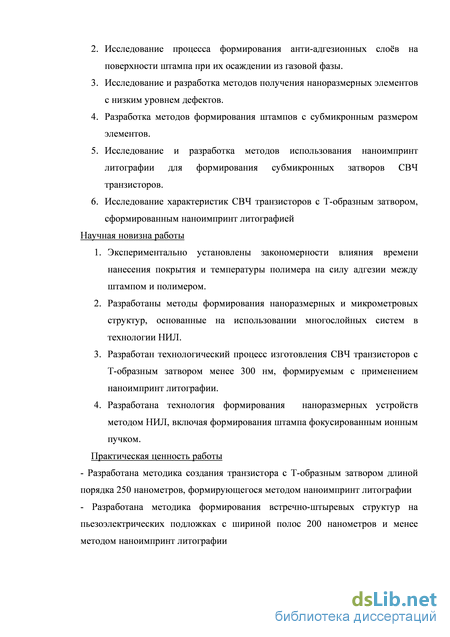 2. Исследование процесса формирования анти-адгезионных слоёв на поверхности штампа при их осаждении из газовой фазы.

3. Исследование и разработка методов получения наноразмерных элементов с низким уровнем дефектов.

4. Разработка методов формирования штампов с субмикронным размером элементов.

5. Исследование и разработка методов использования наноимпринт литографии для формирования субмикронных затворов СВЧ транзисторов.

6. Исследование характеристик СВЧ транзисторов с Т-образным затвором, сформированным наноимпринт литографией

Научная новизна работы

1. Экспериментально установлены закономерности влияния времени нанесения покрытия и температуры полимера на силу адгезии между штампом и полимером.

2. Разработаны методы формирования наноразмерных и микрометровых структур, основанные на использовании многослойных систем в технологии НИЛ.

3. Разработан технологический процесс изготовления СВЧ транзисторов с Т-образным затвором менее 300 нм, формируемым с применением наноимпринт литографии.

4. Разработана технология формирования наноразмерных устройств методом НИЛ, включая формирования штампа фокусированным ионным пучком.

Практическая ценность работы

- Разработана методика создания транзистора с Т-образным затвором длиной порядка 250 нанометров, формирующегося методом наноимпринт литографии

- Разработана методика формирования встречно-штыревых структур на пьезоэлектрических подложках с шириной полос 200 нанометров и менее методом наноимпринт литографии

dsLib.net
библиотека диссертаций